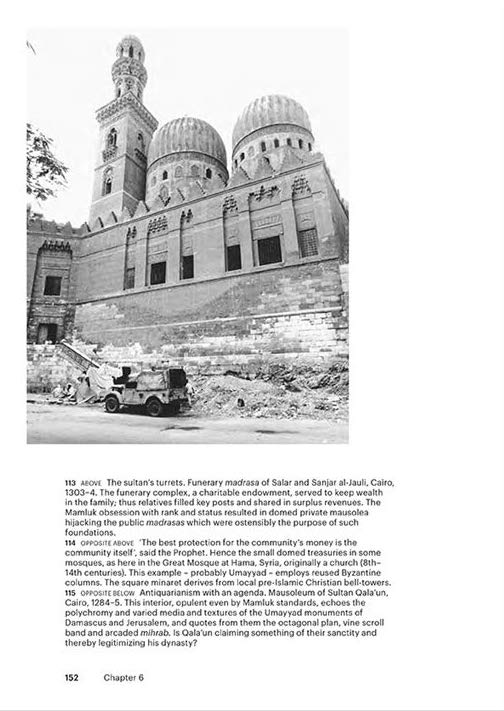 113 ABOVE The sultan's turrets. Funerary madrasa of Salar and Sanjar al-Jauli, Cairo, 1303–4. The funerary complex, a charitable endowment, served to keep wealth in the family; thus relatives filled key posts and shared in surplus revenues. The Mamluk obsession with rank and status resulted in domed private mausolea hijacking the public madrasas which were ostensibly the purpose of such foundations.
114 OPPOSITE ABOVE 'The best protection for the community's money is the community itself', said the Prophet. Hence the small domed treasuries in some mosques, as here in the Great Mosque at Hama, Syria, originally a church (8th–14th centuries). This example – probably Umayyad – employs reused Byzantine columns. The square minaret derives from local pre-Islamic Christian bell-towers.
115 OPPOSITE BELOW Antiquarianism with an agenda. Mausoleum of Sultan Qala'un, Cairo, 1284–5. This interior, opulent even by Mamluk standards, echoes the polychromy and varied media and textures of the Umayyad monuments of Damascus and Jerusalem, and quotes from them the octagonal plan, vine scroll band and arcaded mihrab. Is Qala'un claiming something of their sanctity and thereby legitimizing his dynasty?

152 Chapter 6